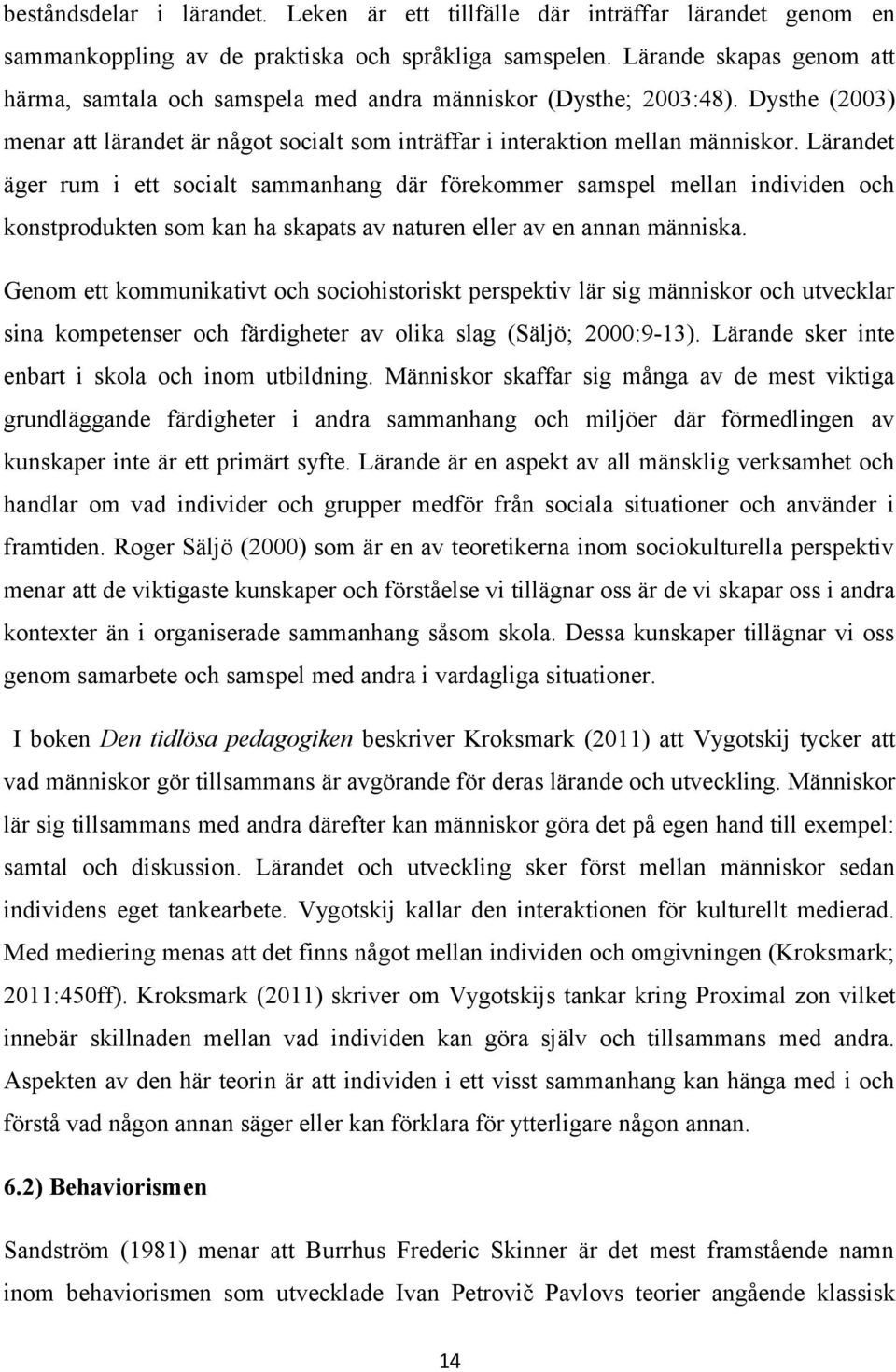 beståndsdelar i lärandet. Leken är ett tillfälle där inträffar lärandet genom en sammankoppling av de praktiska och språkliga samspelen. Lärande skapas genom att härma, samtala och samspela med andra människor (Dysthe; 2003:48). Dysthe (2003) menar att lärandet är något socialt som inträffar i interaktion mellan människor. Lärandet äger rum i ett socialt sammanhang där förekommer samspel mellan individen och konstprodukten som kan ha skapats av naturen eller av en annan människa.

Genom ett kommunikativt och sociohistoriskt perspektiv lär sig människor och utvecklar sina kompetenser och färdigheter av olika slag (Säljö; 2000:9-13). Lärande sker inte enbart i skola och inom utbildning. Människor skaffar sig många av de mest viktiga grundläggande färdigheter i andra sammanhang och miljöer där förmedlingen av kunskaper inte är ett primärt syfte. Lärande är en aspekt av all mänsklig verksamhet och handlar om vad individer och grupper medför från sociala situationer och använder i framtiden. Roger Säljö (2000) som är en av teoretikerna inom sociokulturella perspektiv menar att de viktigaste kunskaper och förståelse vi tillägnar oss är de vi skapar oss i andra kontexter än i organiserade sammanhang såsom skola. Dessa kunskaper tillägnar vi oss genom samarbete och samspel med andra i vardagliga situationer.

I boken Den tidlösa pedagogiken beskriver Kroksmark (2011) att Vygotskij tycker att vad människor gör tillsammans är avgörande för deras lärande och utveckling. Människor lär sig tillsammans med andra därefter kan människor göra det på egen hand till exempel: samtal och diskussion. Lärandet och utveckling sker först mellan människor sedan individens eget tankearbete. Vygotskij kallar den interaktionen för kulturellt medierad. Med mediering menas att det finns något mellan individen och omgivningen (Kroksmark; 2011:450ff). Kroksmark (2011) skriver om Vygotskijs tankar kring Proximal zon vilket innebär skillnaden mellan vad individen kan göra själv och tillsammans med andra. Aspekten av den här teorin är att individen i ett visst sammanhang kan hänga med i och förstå vad någon annan säger eller kan förklara för ytterligare någon annan.

6.2) Behaviorismen

Sandström (1981) menar att Burrhus Frederic Skinner är det mest framstående namn inom behaviorismen som utvecklade Ivan Petrovič Pavlovs teorier angående klassisk

14